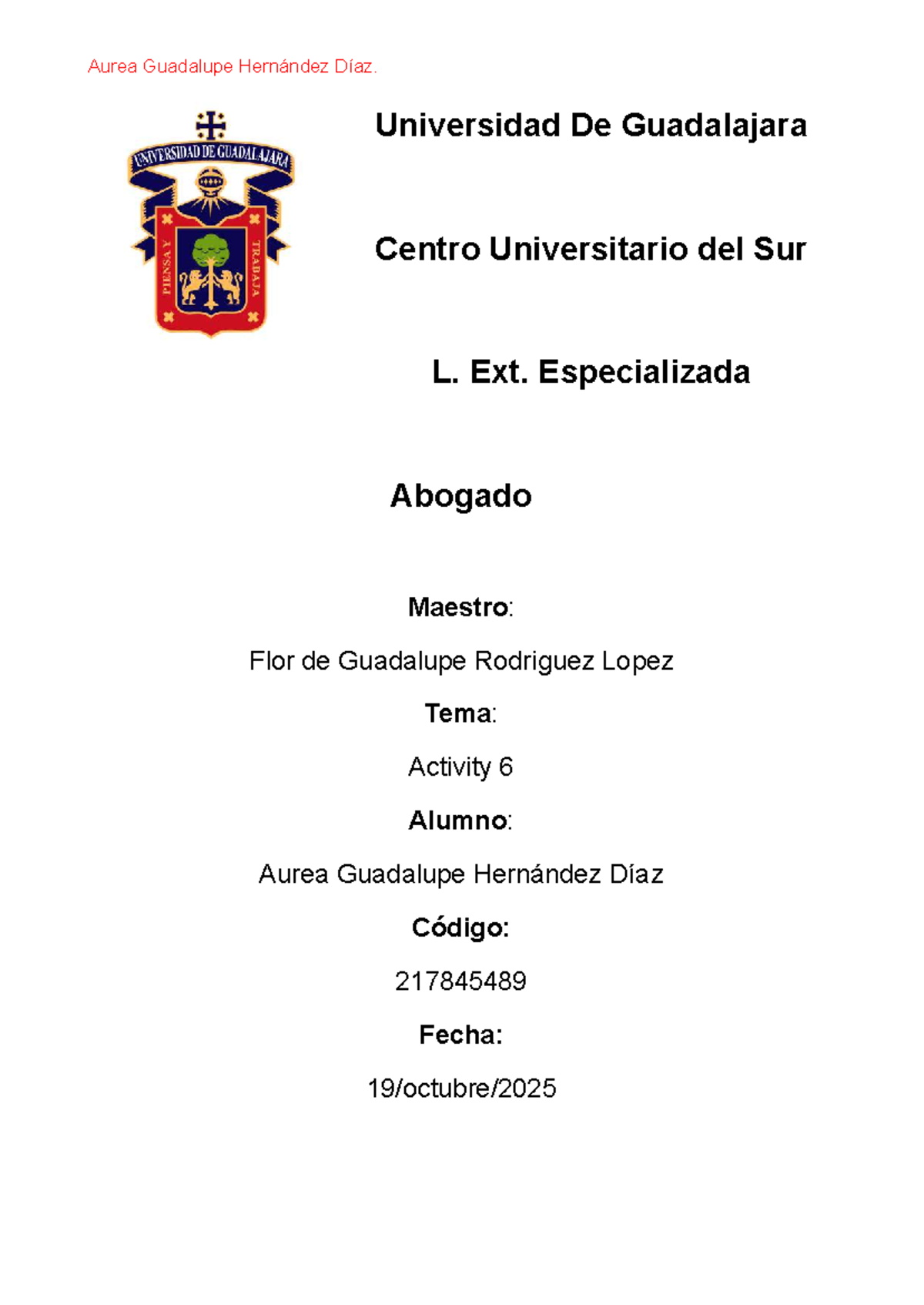 Aurea Guadalupe Hernández Díaz.

UNIVERSIDAD DE GUADALAJARA

PIENSA Y TRABAJA

Universidad De Guadalajara

Centro Universitario del Sur

L. Ext. Especializada

Abogado

Maestro:

Flor de Guadalupe Rodriguez Lopez

Tema:

Activity 6

Alumno:

Aurea Guadalupe Hernández Díaz

Código:

217845489

Fecha:

19/octubre/2025